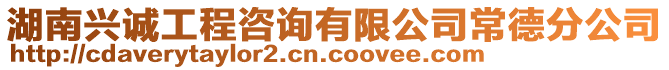 湖南兴诚工程咨询有限公司常德分公司
http://cdaverytaylor2.cn.coovee.com